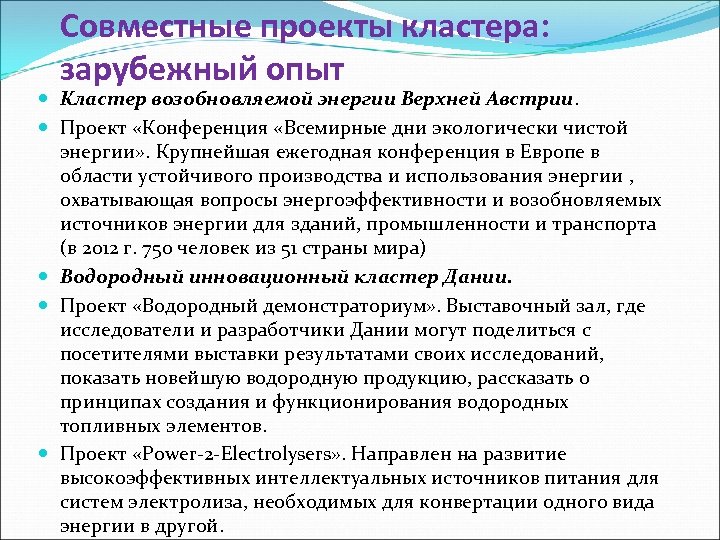 Совместные проекты кластера: зарубежный опыт

Кластер возобновляемой энергии Верхней Австрии.

Проект «Конференция «Всемирные дни экологически чистой энергии». Крупнейшая ежегодная конференция в Европе в области устойчивого производства и использования энергии , охватывающая вопросы энергоэффективности и возобновляемых источников энергии для зданий, промышленности и транспорта (в 2012 г. 750 человек из 51 страны мира)

Водородный инновационный кластер Дании.

Проект «Водородный демонстраториум». Выставочный зал, где исследователи и разработчики Дании могут поделиться с посетителями выставки результатами своих исследований, показать новейшую водородную продукцию, рассказать о принципах создания и функционирования водородных топливных элементов.

Проект «Power-2-Electrolysers». Направлен на развитие высокоэффективных интеллектуальных источников питания для систем электролиза, необходимых для конвертации одного вида энергии в другой.